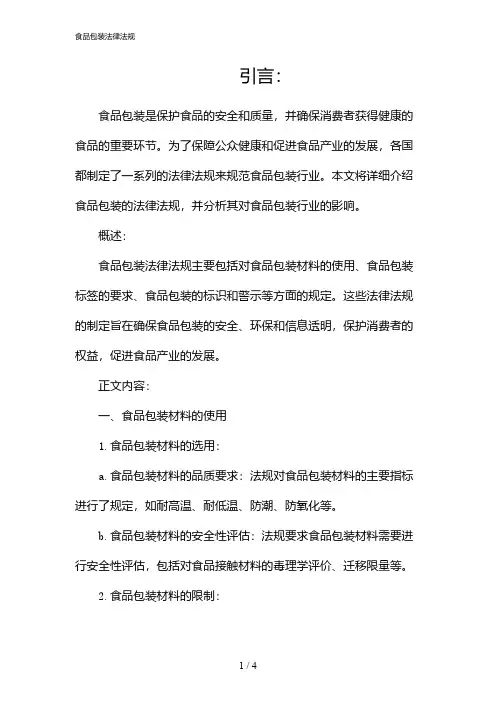 食品包装法律法规

引言:

食品包装是保护食品的安全和质量，并确保消费者获得健康的食品的重要环节。为了保障公众健康和促进食品产业的发展，各国都制定了一系列的法律法规来规范食品包装行业。本文将详细介绍食品包装的法律法规，并分析其对食品包装行业的影响。

概述:

食品包装法律法规主要包括对食品包装材料的使用、食品包装标签的要求、食品包装的标识和警示等方面的规定。这些法律法规的制定旨在确保食品包装的安全、环保和信息透明，保护消费者的权益，促进食品产业的发展。

正文内容:

一、食品包装材料的使用

1. 食品包装材料的选用:

a. 食品包装材料的品质要求：法规对食品包装材料的主要指标进行了规定，如耐高温、耐低温、防潮、防氧化等。

b. 食品包装材料的安全性评估：法规要求食品包装材料需要进行安全性评估，包括对食品接触材料的毒理学评价、迁移限量等。

2. 食品包装材料的限制:

1 / 4